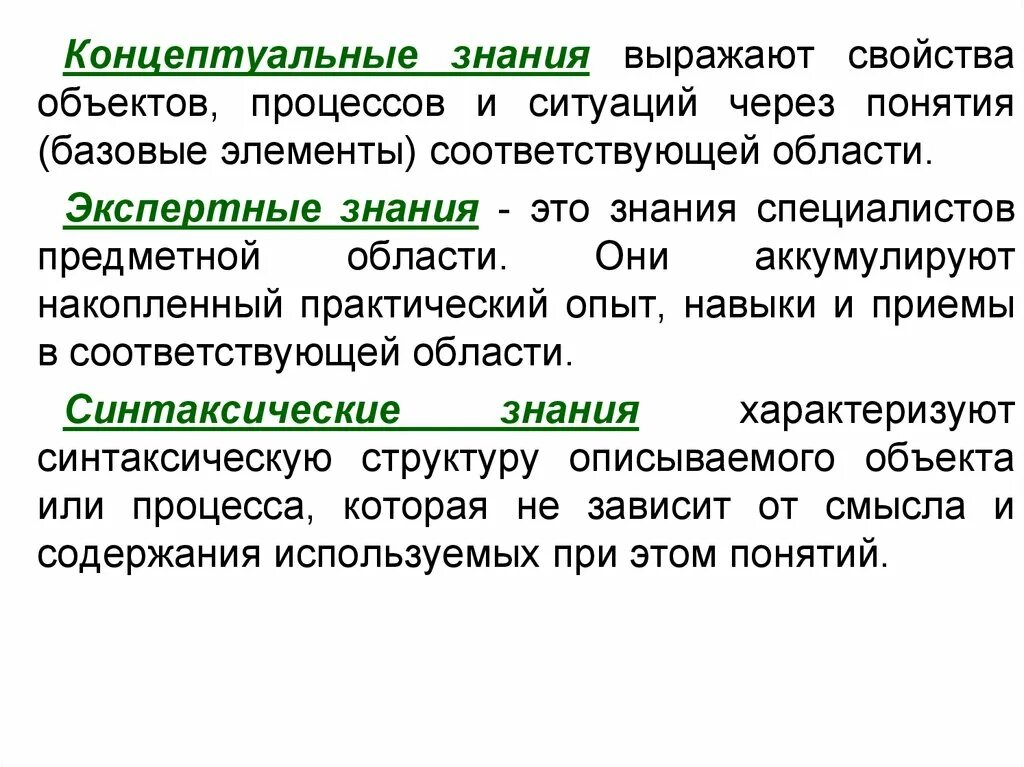 Концептуальные знания выражают свойства объектов, процессов и ситуаций через понятия (базовые элементы) соответствующей области.

Экспертные знания - это знания специалистов предметной области. Они аккумулируют накопленный практический опыт, навыки и приемы в соответствующей области.

Синтаксические знания характеризуют синтаксическую структуру описываемого объекта или процесса, которая не зависит от смысла и содержания используемых при этом понятий.